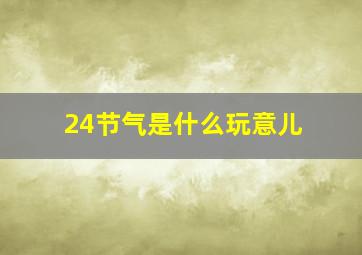 24节气是什么玩意儿